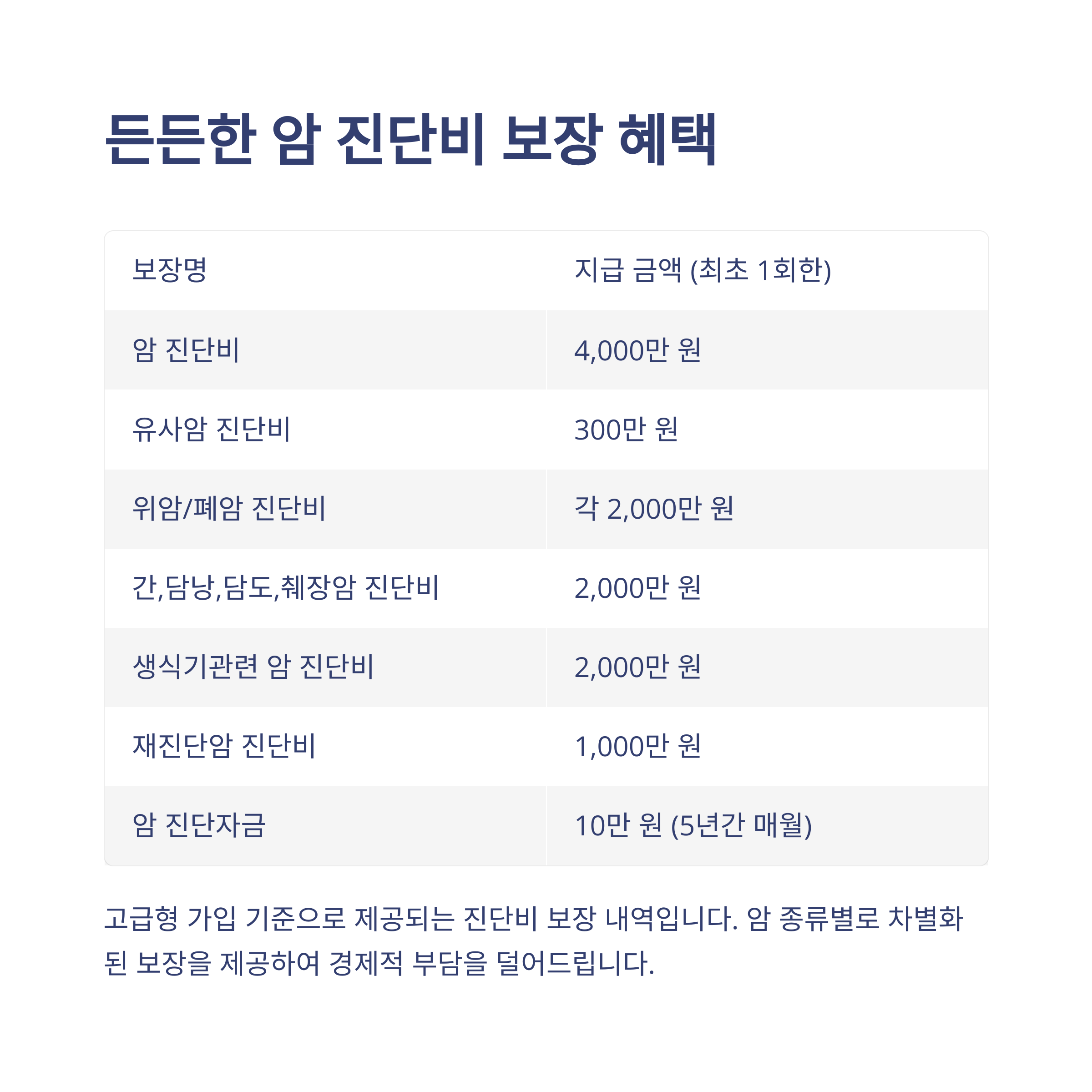 든든한 암 진단비 보장 혜택

| 보장명 | 지급 금액 (최초 1회한) |
|---|---|
| 암 진단비 | 4,000만 원 |
| 유사암 진단비 | 300만 원 |
| 위암/폐암 진단비 | 각 2,000만 원 |
| 간,담낭,담도,췌장암 진단비 | 2,000만 원 |
| 생식기관련 암 진단비 | 2,000만 원 |
| 재진단암 진단비 | 1,000만 원 |
| 암 진단자금 | 10만 원 (5년간 매월) |

고급형 가입 기준으로 제공되는 진단비 보장 내역입니다. 암 종류별로 차별화된 보장을 제공하여 경제적 부담을 덜어드립니다.